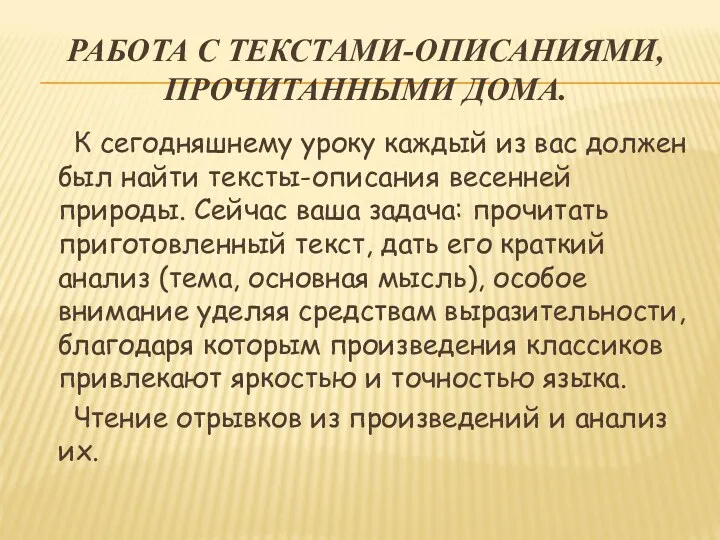 РАБОТА С ТЕКСТАМИ-ОПИСАНИЯМИ, ПРОЧИТАННЫМИ ДОМА.

К сегодняшнему уроку каждый из вас должен был найти тексты-описания весенней природы. Сейчас ваша задача: прочитать приготовленный текст, дать его краткий анализ (тема, основная мысль), особое внимание уделяя средствам выразительности, благодаря которым произведения классиков привлекают яркостью и точностью языка.

Чтение отрывков из произведений и анализ их.